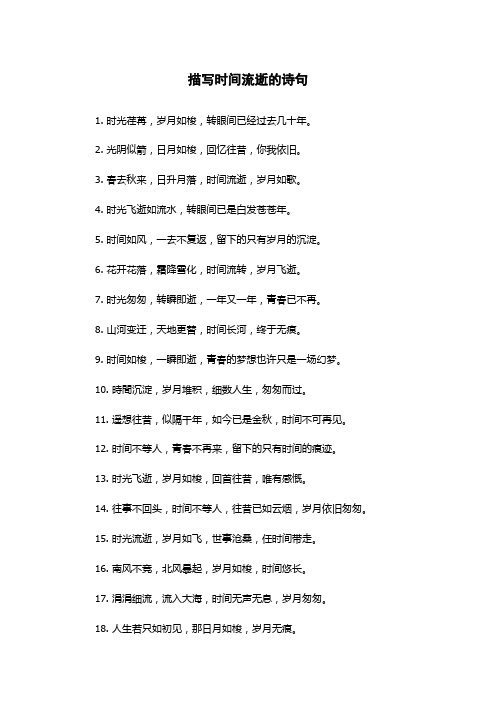 描写时间流逝的诗句

1. 时光荏苒，岁月如梭，转眼间已经过去几十年。

2. 光阴似箭，日月如梭，回忆往昔，你我依旧。

3. 春去秋来，日升月落，时间流逝，岁月如歌。

4. 时光飞逝如流水，转眼间已是白发苍苍年。

5. 时间如风，一去不复返，留下的只有岁月的沉淀。

6. 花开花落，霜降雪化，时间流转，岁月飞逝。

7. 时光匆匆，转瞬即逝，一年又一年，青春已不再。

8. 山河变迁，天地更替，时间长河，终于无痕。

9. 时间如梭，一瞬即逝，青春的梦想也许只是一场幻梦。

10. 時間沉淀，岁月堆积，细数人生，匆匆而过。

11. 遥想往昔，似隔千年，如今已是金秋，时间不可再见。

12. 时间不等人，青春不再来，留下的只有时间的痕迹。

13. 时光飞逝，岁月如梭，回首往昔，唯有感慨。

14. 往事不回头，时间不等人，往昔已如云烟，岁月依旧匆匆。

15. 时光流逝，岁月如飞，世事沧桑，任时间带走。

16. 南风不竞，北风暴起，岁月如梭，时间悠长。

17. 涓涓细流，流入大海，时间无声无息，岁月匆匆。

18. 人生若只如初见，那日月如梭，岁月无痕。